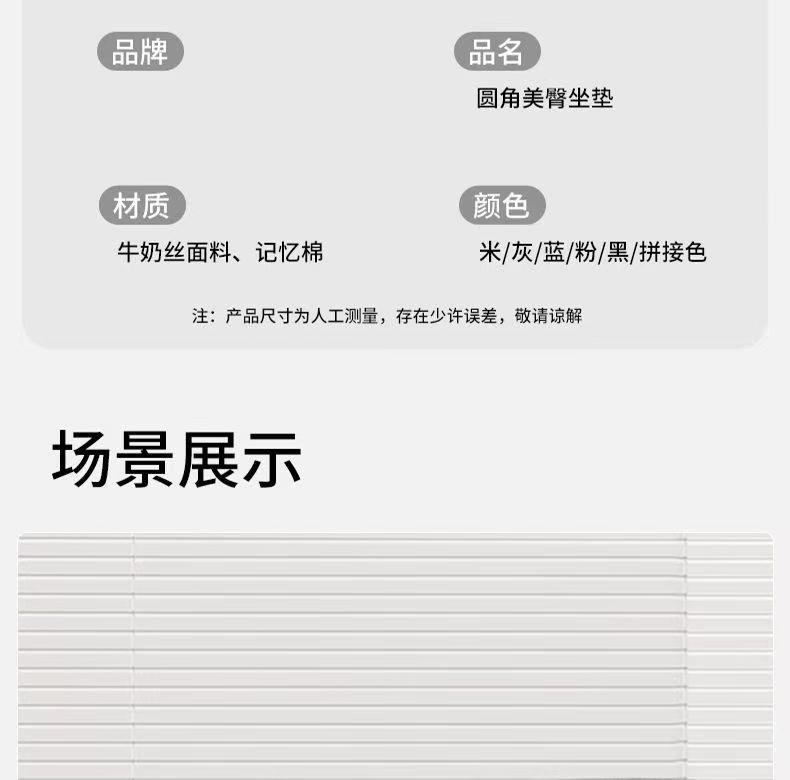 品牌

品名
圆角美臀坐垫

材质
牛奶丝面料、记忆棉

颜色
米/灰/蓝/粉/黑/拼接色

注：产品尺寸为人工测量，存在少许误差，敬请谅解

场景展示